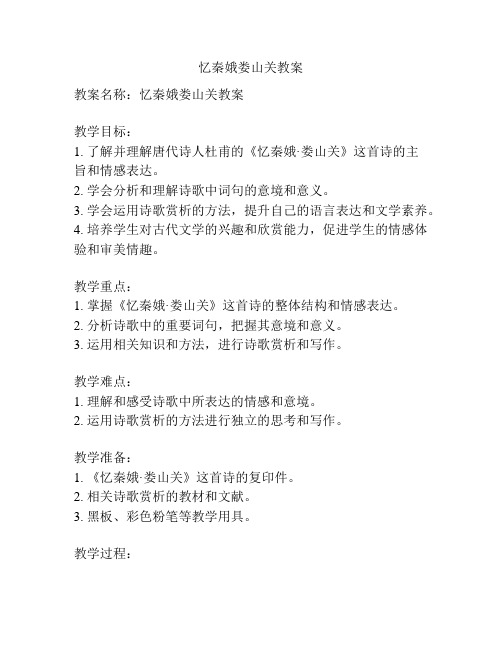 忆秦娥娄山关教案

教案名称：忆秦娥娄山关教案

教学目标：
1. 了解并理解唐代诗人杜甫的《忆秦娥·娄山关》这首诗的主旨和情感表达。
2. 学会分析和理解诗歌中词句的意境和意义。
3. 学会运用诗歌赏析的方法，提升自己的语言表达和文学素养。
4. 培养学生对古代文学的兴趣和欣赏能力，促进学生的情感体验和审美情趣。

教学重点：
1. 掌握《忆秦娥·娄山关》这首诗的整体结构和情感表达。
2. 分析诗歌中的重要词句，把握其意境和意义。
3. 运用相关知识和方法，进行诗歌赏析和写作。

教学难点：
1. 理解和感受诗歌中所表达的情感和意境。
2. 运用诗歌赏析的方法进行独立的思考和写作。

教学准备：
1. 《忆秦娥·娄山关》这首诗的复印件。
2. 相关诗歌赏析的教材和文献。
3. 黑板、彩色粉笔等教学用具。

教学过程：